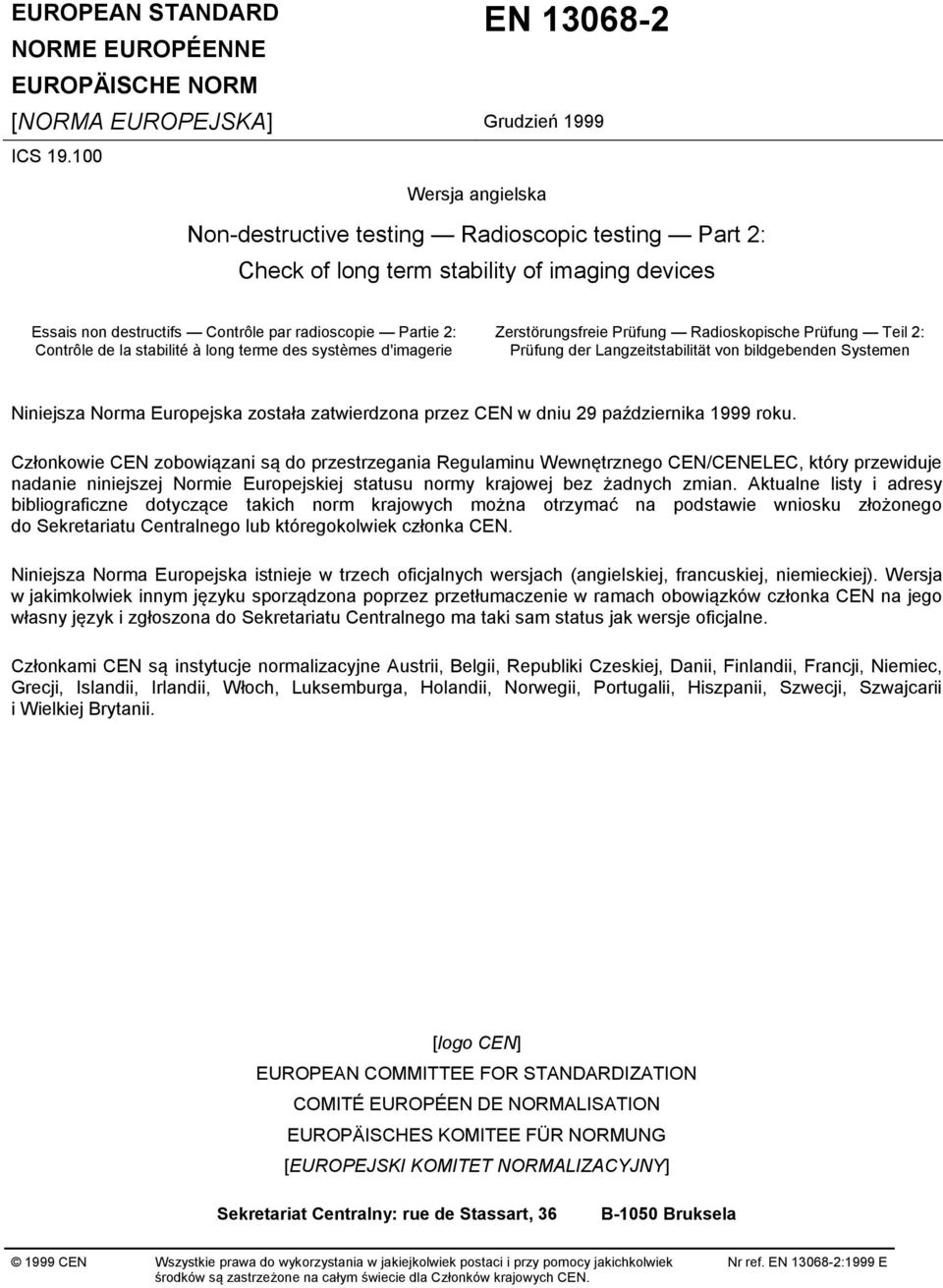 EUROPEAN STANDARD
NORME EUROPÉENNE
EUROPÄISCHE NORM
[NORMA EUROPEJSKA]

EN 13068-2

Grudzień 1999

ICS 19.100

Wersja angielska

Non-destructive testing — Radioscopic testing — Part 2: Check of long term stability of imaging devices

Essais non destructifs — Contrôle par radioscopie — Partie 2: Contrôle de la stabilité à long terme des systèmes d'imagerie

Zerstörungsfreie Prüfung — Radioskopische Prüfung — Teil 2: Prüfung der Langzeitstabilität von bildgebenden Systemen

Niniejsza Norma Europejska została zatwierdzona przez CEN w dniu 29 października 1999 roku.

Członkowie CEN zobowiązani są do przestrzegania Regulaminu Wewnętrznego CEN/CENELEC, który przewiduje nadanie niniejszej Normie Europejskiej statusu normy krajowej bez żadnych zmian. Aktualne listy i adresy bibliograficzne dotyczące takich norm krajowych można otrzymać na podstawie wniosku złożonego do Sekretariatu Centralnego lub któregokolwiek członka CEN.

Niniejsza Norma Europejska istnieje w trzech oficjalnych wersjach (angielskiej, francuskiej, niemieckiej). Wersja w jakimkolwiek innym języku sporządzona poprzez przetłumaczenie w ramach obowiązków członka CEN na jego własny język i zgłoszona do Sekretariatu Centralnego ma taki sam status jak wersje oficjalne.

Członkami CEN są instytucje normalizacyjne Austrii, Belgii, Republiki Czeskiej, Danii, Finlandii, Francji, Niemiec, Grecji, Islandii, Irlandii, Włoch, Luksemburga, Holandii, Norwegii, Portugalii, Hiszpanii, Szwecji, Szwajcarii i Wielkiej Brytanii.

[logo CEN]
EUROPEAN COMMITTEE FOR STANDARDIZATION
COMITÉ EUROPÉEN DE NORMALISATION
EUROPÄISCHES KOMITEE FÜR NORMUNG
[EUROPEJSKI KOMITET NORMALIZACYJNY]

Sekretariat Centralny: rue de Stassart, 36 B-1050 Bruksela

© 1999 CEN Wszystkie prawa do wykorzystania w jakiejkolwiek postaci i przy pomocy jakichkolwiek środków są zastrzeżone na całym świecie dla Członków krajowych CEN.

Nr ref. EN 13068-2:1999 E